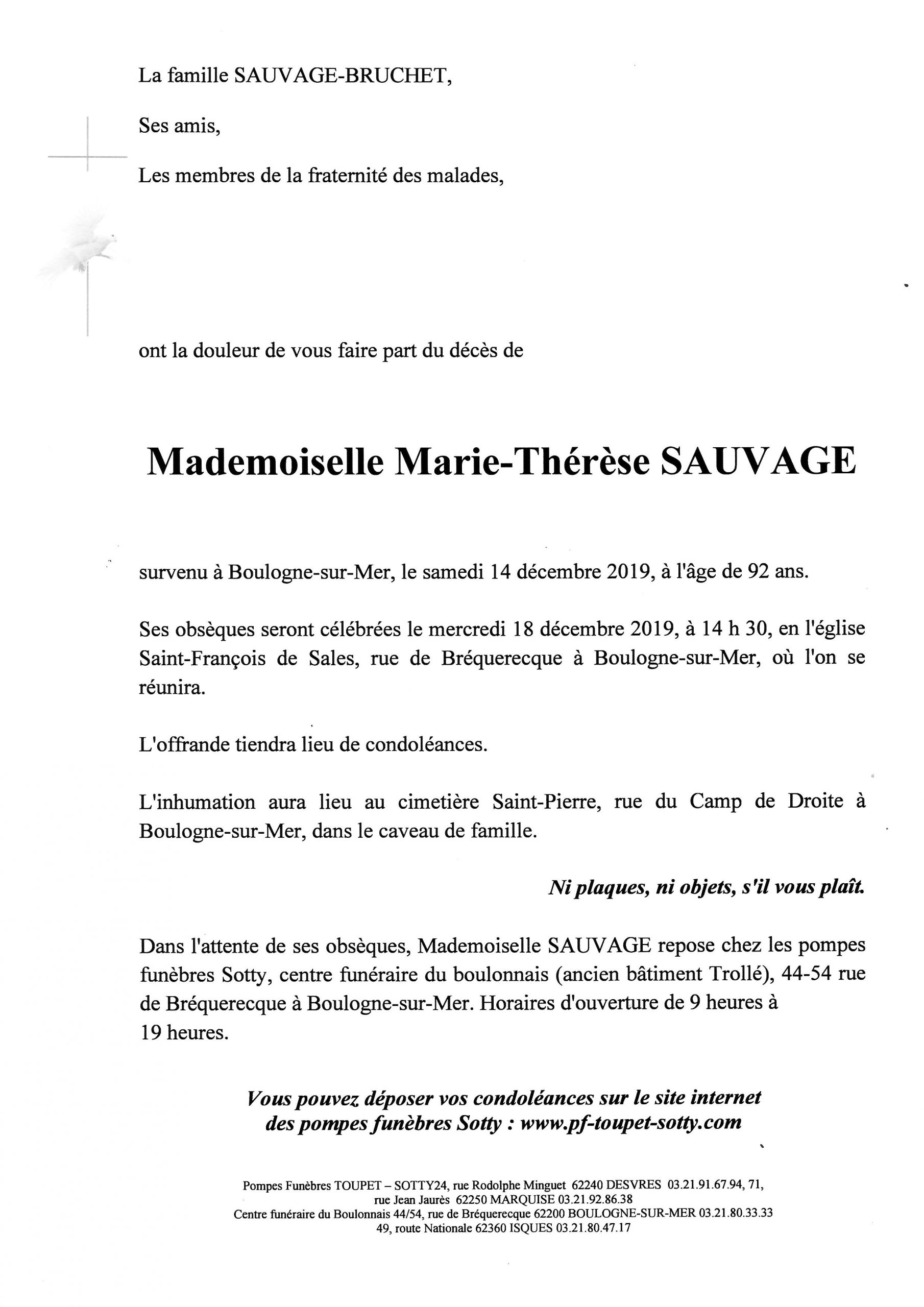 La famille SAUVAGE-BRUCHET,

Ses amis,

Les membres de la fraternité des malades,

ont la douleur de vous faire part du décès de

Mademoiselle Marie-Thérèse SAUVAGE

survenu à Boulogne-sur-Mer, le samedi 14 décembre 2019, à l'âge de 92 ans.

Ses obsèques seront célébrées le mercredi 18 décembre 2019, à 14 h 30, en l'église Saint-François de Sales, rue de Bréquerecque à Boulogne-sur-Mer, où l'on se réunira.

L'offrande tiendra lieu de condoléances.

L'inhumation aura lieu au cimetière Saint-Pierre, rue du Camp de Droite à Boulogne-sur-Mer, dans le caveau de famille.

Ni plaques, ni objets, s'il vous plaît.

Dans l'attente de ses obsèques, Mademoiselle SAUVAGE repose chez les pompes funèbres Sotty, centre funéraire du boulonnais (ancien bâtiment Trollé), 44-54 rue de Bréquerecque à Boulogne-sur-Mer. Horaires d'ouverture de 9 heures à 19 heures.

Vous pouvez déposer vos condoléances sur le site internet des pompes funèbres Sotty : www.pf-toupet-sotty.com

Pompes Funèbres TOUPET – SOTTY24, rue Rodolphe Minguet 62240 DESVRES 03.21.91.67.94, 71, rue Jean Jaurès 62250 MARQUISE 03.21.92.86.38
Centre funéraire du Boulonnais 44/54, rue de Bréquerecque 62200 BOULOGNE-SUR-MER 03.21.80.33.33
49, route Nationale 62360 ISQUES 03.21.80.47.17